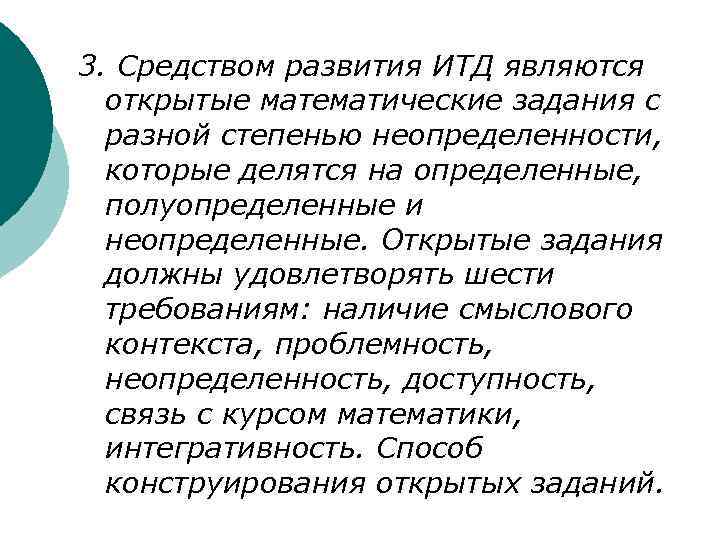 3. Средством развития ИТД являются открытые математические задания с разной степенью неопределенности, которые делятся на определенные, полуопределенные и неопределенные. Открытые задания должны удовлетворять шести требованиям: наличие смыслового контекста, проблемность, неопределенность, доступность, связь с курсом математики, интегративность. Способ конструирования открытых заданий.